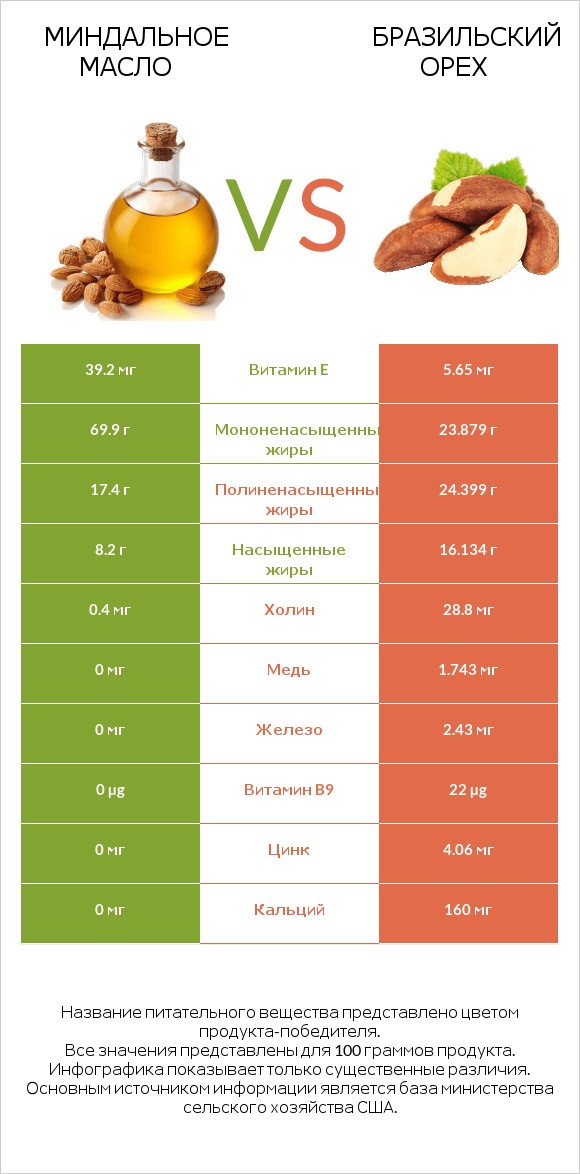 МИНДАЛЬНОЕ МАСЛО

VS

БРАЗИЛЬСКИЙ ОРЕХ

| 39.2 мг | Витамин E | 5.65 мг |
|---|---|---|
| 69.9 г | Мононенасыщенны жиры | 23.879 г |
| 17.4 г | Полиненасыщенны жиры | 24.399 г |
| 8.2 г | Насыщенные жиры | 16.134 г |
| 0.4 мг | Холин | 28.8 мг |
| 0 мг | Медь | 1.743 мг |
| 0 мг | Железо | 2.43 мг |
| 0 µg | Витамин B9 | 22 µg |
| 0 мг | Цинк | 4.06 мг |
| 0 мг | Кальций | 160 мг |

Название питательного вещества представлено цветом продукта-победителя.
Все значения представлены для 100 граммов продукта.
Инфографика показывает только существенные различия.
Основным источником информации является база министерства сельского хозяйства США.